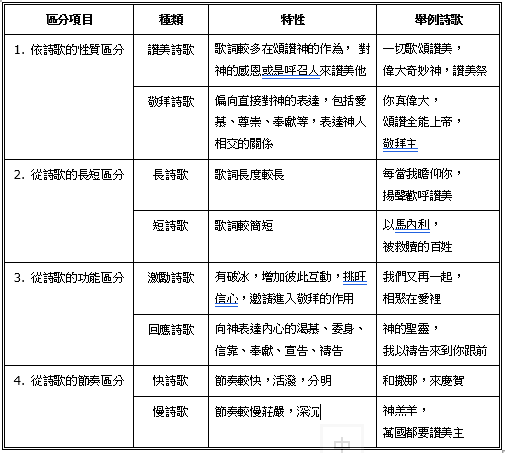 | 區分項目 | 種類 | 特性 | 舉例詩歌 |
|---|---|---|---|
| 1. 依詩歌的性質區分 | 讚美詩歌 | 歌詞較多在頌讚神的作為， 對神的感恩或是呼召人來讚美他 | 一切歌頌讚美，偉大奇妙神，讚美祭 |
| | 敬拜詩歌 | 偏向直接對神的表達，包括愛慕、尊崇、奉獻等，表達神人相交的關係 | 你真偉大，頌讚全能上帝，敬拜主 |
| 2. 從詩歌的長短區分 | 長詩歌 | 歌詞長度較長 | 每當我瞻仰你，揚聲歡呼讚美 |
| | 短詩歌 | 歌詞較簡短 | 以馬內利，被救贖的百姓 |
| 3. 從詩歌的功能區分 | 激勵詩歌 | 有破冰，增加彼此互動，挑旺信心，邀請進入敬拜的作用 | 我們又再一起，相聚在愛裡 |
| | 回應詩歌 | 向神表達內心的渴慕、委身、信靠、奉獻、宣告、禱告 | 神的聖靈，我以禱告來到你跟前 |
| 4. 從詩歌的節奏區分 | 快詩歌 | 節奏較快，活潑，分明 | 和撒那，來慶賀 |
| | 慢詩歌 | 節奏較慢莊嚴，深沉 | 神羔羊，萬國都要讚美主 |